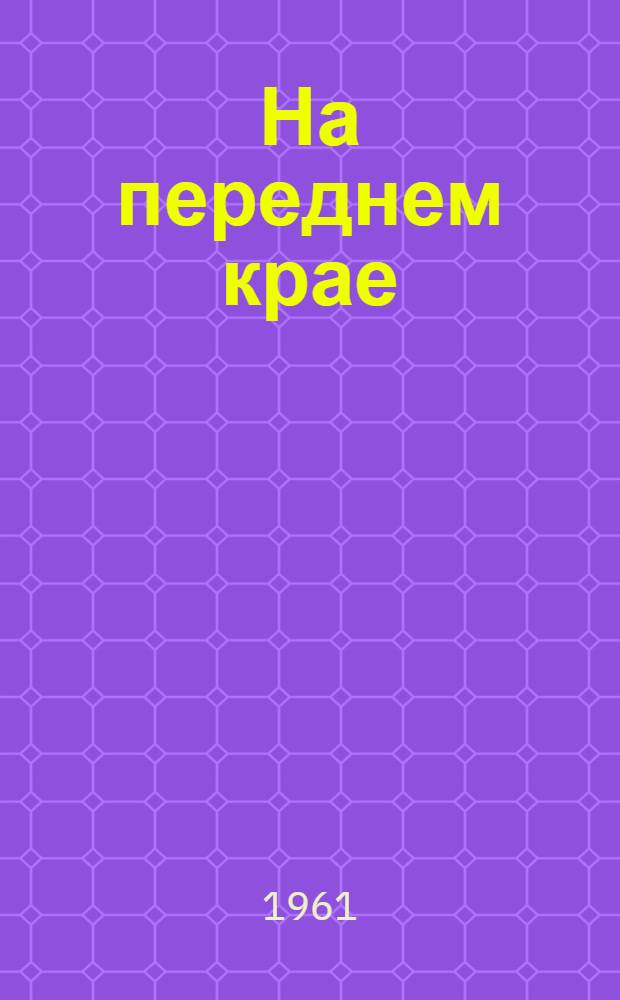 На переднем крае

1961